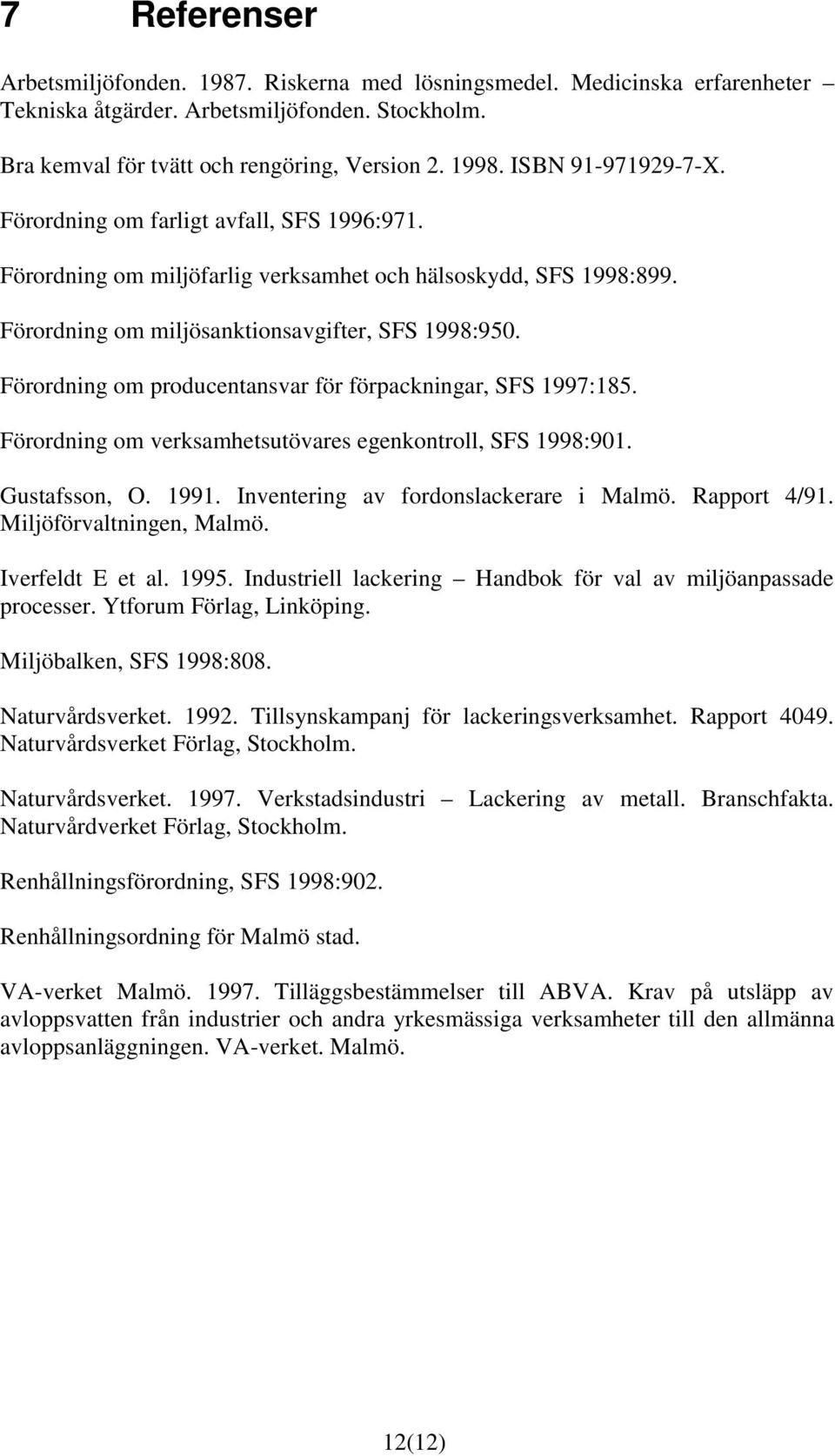 7 Referenser

Arbetsmiljöfonden. 1987. Riskerna med lösningsmedel. Medicinska erfarenheter – Tekniska åtgärder. Arbetsmiljöfonden. Stockholm.

Bra kemval för tvätt och rengöring, Version 2. 1998. ISBN 91-971929-7-X.

Förordning om farligt avfall, SFS 1996:971.

Förordning om miljöfarlig verksamhet och hälsoskydd, SFS 1998:899.

Förordning om miljösanktionsavgifter, SFS 1998:950.

Förordning om producentansvar för förpackningar, SFS 1997:185.

Förordning om verksamhetsutövares egenkontroll, SFS 1998:901.

Gustafsson, O. 1991. Inventering av fordonslackerare i Malmö. Rapport 4/91. Miljöförvaltningen, Malmö.

Iverfeldt E et al. 1995. Industriell lackering – Handbok för val av miljöanpassade processer. Ytforum Förlag, Linköping.

Miljöbalken, SFS 1998:808.

Naturvårdsverket. 1992. Tillsynskampanj för lackeringsverksamhet. Rapport 4049. Naturvårdsverket Förlag, Stockholm.

Naturvårdsverket. 1997. Verkstadsindustri – Lackering av metall. Branschfakta. Naturvårdverket Förlag, Stockholm.

Renhållningsförordning, SFS 1998:902.

Renhållningsordning för Malmö stad.

VA-verket Malmö. 1997. Tilläggsbestämmelser till ABVA. Krav på utsläpp av avloppsvatten från industrier och andra yrkesmässiga verksamheter till den allmänna avloppsanläggningen. VA-verket. Malmö.

12(12)